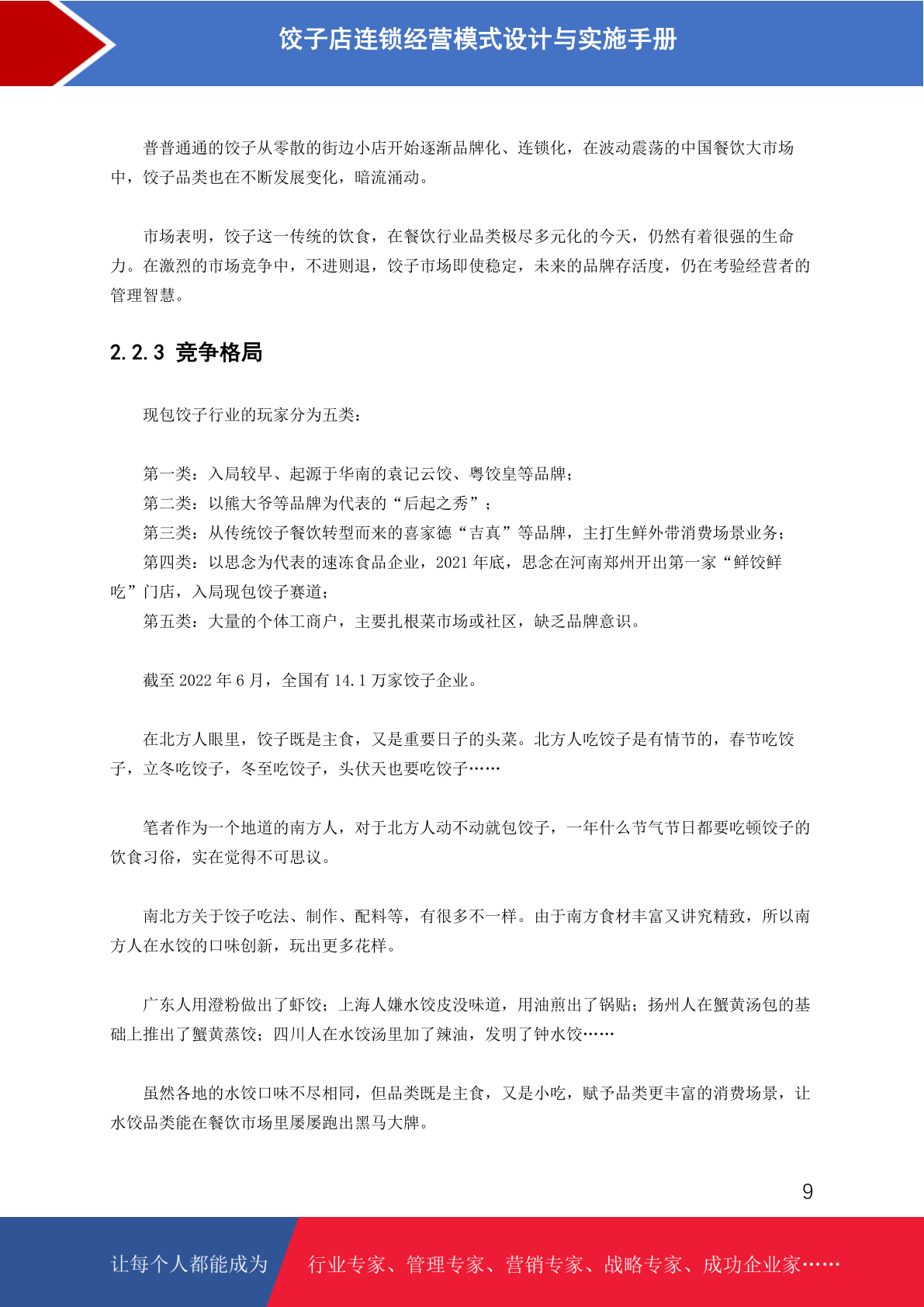 饺子店连锁经营模式设计与实施手册

普普通通的饺子从零散的街边小店开始逐渐品牌化、连锁化，在波动震荡的中国餐饮大市场中，饺子品类也在不断发展变化，暗流涌动。

市场表明，饺子这一传统的饮食，在餐饮行业品类极尽多元化的今天，仍然有着很强的生命力。在激烈的市场竞争中，不进则退，饺子市场即使稳定，未来的品牌存活度，仍在考验经营者的管理智慧。

2.2.3 竞争格局

现包饺子行业的玩家分为五类：

第一类：入局较早、起源于华南的袁记云饺、粤饺皇等品牌；
第二类：以熊大爷等品牌为代表的“后起之秀”；
第三类：从传统饺子餐饮转型而来的喜家德“吉真”等品牌，主打生鲜外带消费场景业务；
第四类：以思念为代表的速冻食品企业，2021 年底，思念在河南郑州开出第一家“鲜饺鲜吃”门店，入局现包饺子赛道；
第五类：大量的个体工商户，主要扎根菜市场或社区，缺乏品牌意识。

截至 2022 年 6 月，全国有 14.1 万家饺子企业。

在北方人眼里，饺子既是主食，又是重要日子的头菜。北方人吃饺子是有情节的，春节吃饺子，立冬吃饺子，冬至吃饺子，头伏天也要吃饺子……

笔者作为一个地道的南方人，对于北方人动不动就包饺子，一年什么节气节日都要吃顿饺子的饮食习俗，实在觉得不可思议。

南北方关于饺子吃法、制作、配料等，有很多不一样。由于南方食材丰富又讲究精致，所以南方人在水饺的口味创新，玩出更多花样。

广东人用澄粉做出了虾饺；上海人嫌水饺皮没味道，用油煎出了锅贴；扬州人在蟹黄汤包的基础上推出了蟹黄蒸饺；四川人在水饺汤里加了辣油，发明了钟水饺……

虽然各地的水饺口味不尽相同，但品类既是主食，又是小吃，赋予品类更丰富的消费场景，让水饺品类能在餐饮市场里屡屡跑出黑马大牌。

9

让每个人都能成为 行业专家、管理专家、营销专家、战略专家、成功企业家……